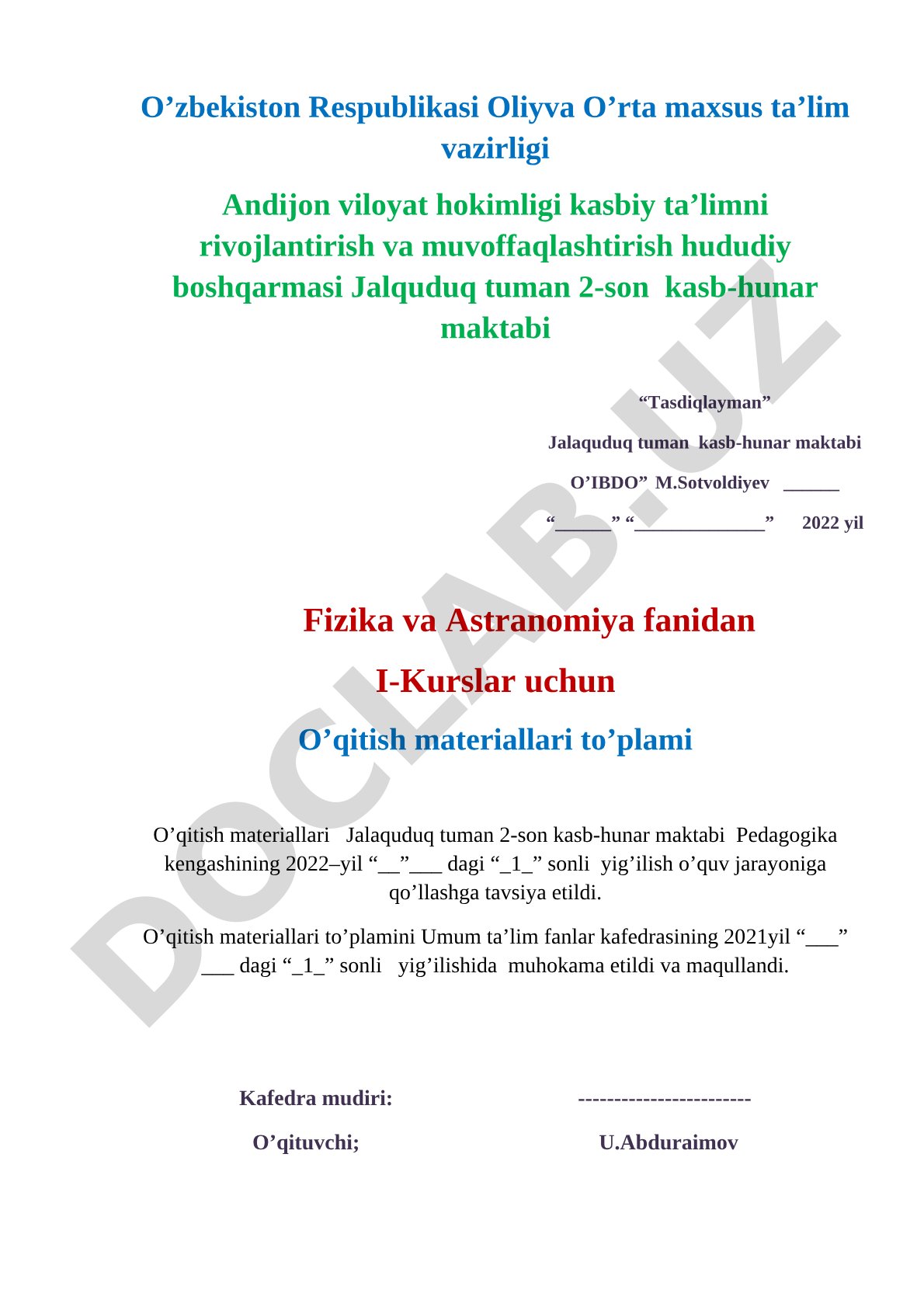 O’zbekiston Respublikasi Oliyva O’rta maxsus ta’lim vazirligi

Andijon viloyat hokimligi kasbiy ta’limni rivojlantirish va muvoffaqlashtirish hududiy boshqarmasi Jalquduq tuman 2-son kasb-hunar maktabi

“Tasdiqlayman”

Jalaquduq tuman kasb-hunar maktabi

O’IBDO” M.Sotvoldiyev ______

“______” “______________” 2022 yil

Fizika va Astranomiya fanidan

I-Kurslar uchun

O’qitish materiallari to’plami

O’qitish materiallari Jalaquduq tuman 2-son kasb-hunar maktabi Pedagogika kengashining 2022–yil “__”___ dagi “_1_” sonli yig’ilish o’quv jarayoniga qo’llashga tavsiya etildi.

O’qitish materiallari to’plamini Umum ta’lim fanlar kafedrasining 2021yil “___” ___ dagi “_1_” sonli yig’ilishida muhokama etildi va maqullandi.

Kafedra mudiri: ------------------------

O’qituvchi; U.Abduraimov

DOCLAB.UZ